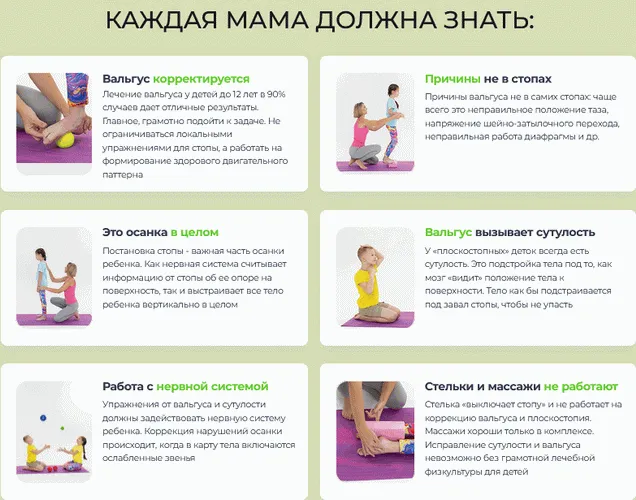 КАЖДАЯ МАМА ДОЛЖНА ЗНАТЬ:

Вальгус корректируется

Лечение вальгуса у детей до 12 лет в 90% случаев дает отличные результаты. Главное, грамотно подойти к задаче. Не ограничиваться локальными упражнениями для стопы, а работать на формирование здорового двигательного паттерна

Причины не в стопах

Причины вальгуса не в самих стопах: чаще всего это неправильное положение таза, напряжение шейно-затылочного перехода, неправильная работа диафрагмы и др.

Это осанка в целом

Постановка стопы - важная часть осанки ребенка. Как нервная система считывает информацию от стопы об ее опоре на поверхность, так и выстраивает все тело ребенка вертикально в целом

Вальгус вызывает сутулость

У «плоскостопных» деток всегда есть сутулость. Это подстройка тела под то, как мозг «видит» положение тела к поверхности. Тело как бы подстраивается под завал стопы, чтобы не упасть

Работа с нервной системой

Упражнения от вальгуса и сутулости должны задействовать нервную систему ребенка. Коррекция нарушений осанки происходит, когда в карту тела включаются ослабленные звенья

Стельки и массажи не работают

Стелька «выключает стопу» и не работает на коррекцию вальгуса и плоскостопия. Массажи хороши только в комплексе. Исправление сутулости и вальгуса невозможно без грамотной лечебной физкультуры для детей